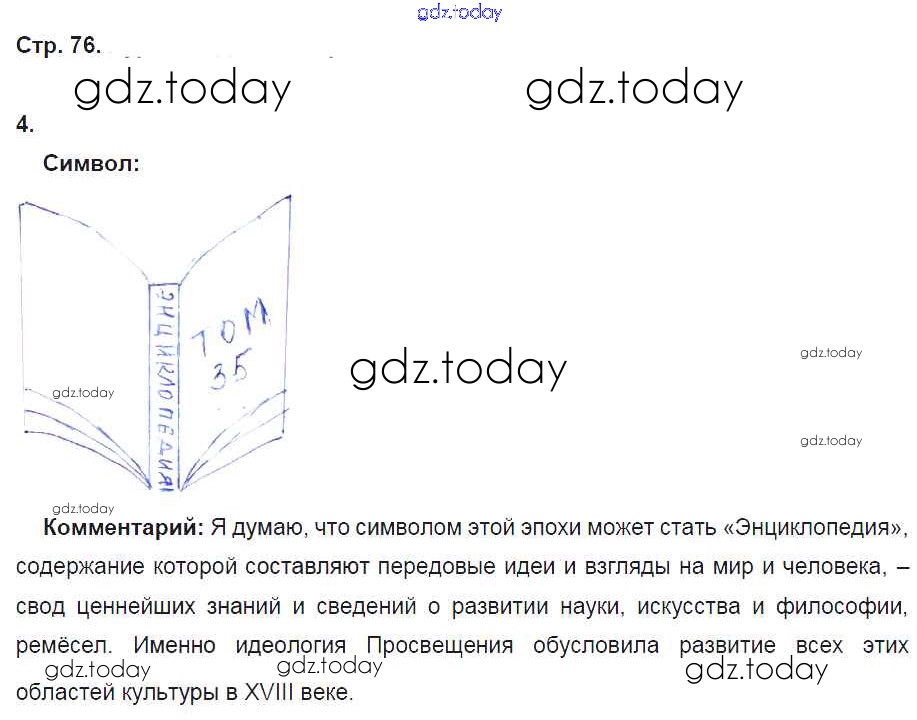 Стр. 76.

4.

Символ:

ЭНЦИКЛОПЕДИЯ

ТОМ 35

Комментарий: Я думаю, что символом этой эпохи может стать «Энциклопедия», содержание которой составляют передовые идеи и взгляды на мир и человека, – свод ценнейших знаний и сведений о развитии науки, искусства и философии, ремёсел. Именно идеология Просвещения обусловила развитие всех этих областей культуры в XVIII веке.

gdz.today